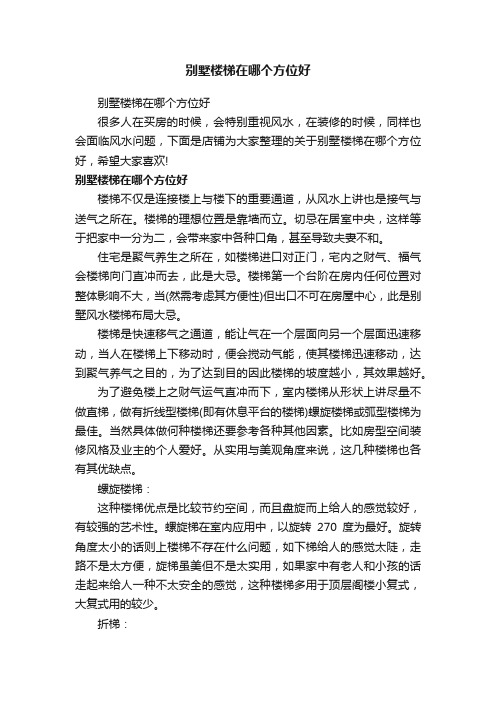 别墅楼梯在哪个方位好

别墅楼梯在哪个方位好

很多人在买房的时候，会特别重视风水，在装修的时候，同样也会面临风水问题，下面是店铺为大家整理的关于别墅楼梯在哪个方位好，希望大家喜欢!

别墅楼梯在哪个方位好

楼梯不仅是连接楼上与楼下的重要通道，从风水上讲也是接气与送气之所在。楼梯的理想位置是靠墙而立。切忌在居室中央，这样等于把家中一分为二，会带来家中各种口角，甚至导致夫妻不和。

住宅是聚气养生之所在，如楼梯进口对正门，宅内之财气、福气会楼梯向门直冲而去，此是大忌。楼梯第一个台阶在房内任何位置对整体影响不大，当(然需考虑其方便性)但出口不可在房屋中心，此是别墅风水楼梯布局大忌。

楼梯是快速移气之通道，能让气在一个层面向另一个层面迅速移动，当人在楼梯上下移动时，便会搅动气能，使其楼梯迅速移动，达到聚气养气之目的，为了达到目的因此楼梯的坡度越小，其效果越好。

为了避免楼上之财气运气直冲而下，室内楼梯从形状上讲尽量不做直梯，做有折线型楼梯(即有休息平台的楼梯)螺旋楼梯或弧型楼梯为最佳。当然具体做何种楼梯还要参考各种其他因素。比如房型空间装修风格及业主的个人爱好。从实用与美观角度来说，这几种楼梯也各有其优缺点。

螺旋楼梯：

这种楼梯优点是比较节约空间，而且盘旋而上给人的感觉较好，有较强的艺术性。螺旋梯在室内应用中，以旋转 270 度为最好。旋转角度太小的话则上楼梯不存在什么问题，如下梯给人的感觉太陡，走路不是太方便，旋梯虽美但不是太实用，如果家中有老人和小孩的话走起来给人一种不太安全的感觉，这种楼梯多用于顶层阁楼小复式，大复式用的较少。

折梯：